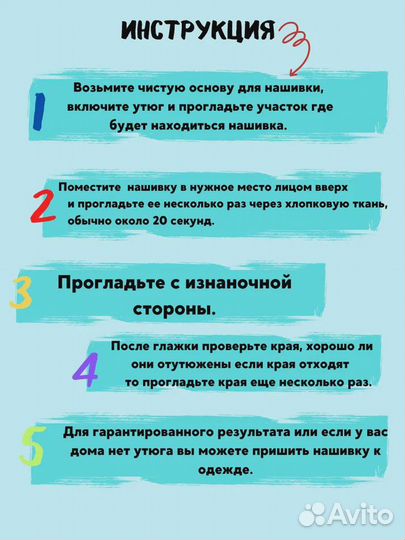 ИНСТРУКЦИЯ

1 Возьмите чистую основу для нашивки, включите утюг и прогладьте участок где будет находиться нашивка.

2 Поместите нашивку в нужное место лицом вверх и прогладьте ее несколько раз через хлопковую ткань, обычно около 20 секунд.

3 Прогладьте с изнаночной стороны.

4 После глажки проверьте края, хорошо ли они отутюжены если края отходят то прогладьте края еще несколько раз.

5 Для гарантированного результата или если у вас дома нет утюга вы можете пришить нашивку к одежде.

Avito